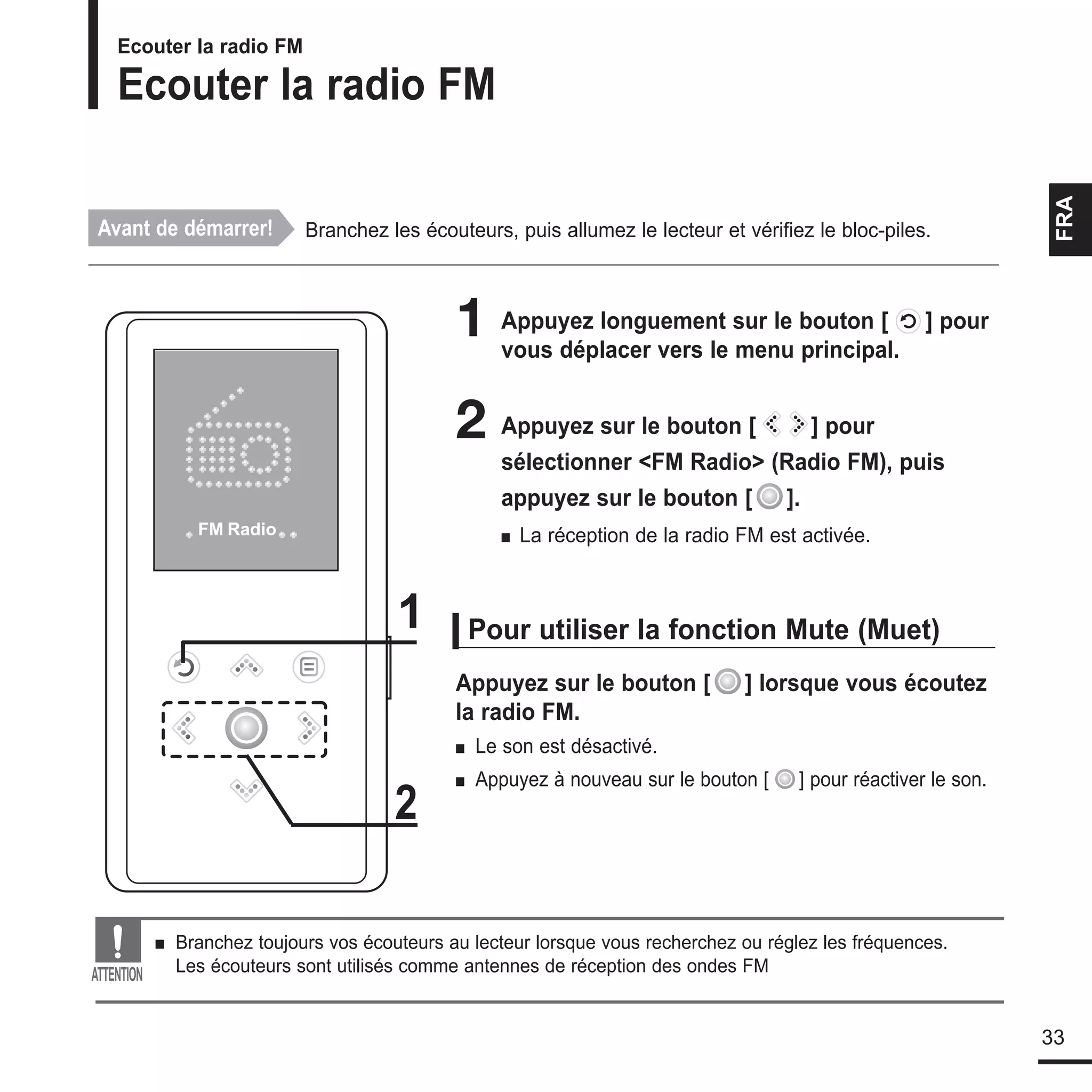 Ecouter la radio FM

Ecouter la radio FM

FRA

Avant de démarrer! Branchez les écouteurs, puis allumez le lecteur et vérifiez le bloc-piles.

FM Radio

1

2

1 Appuyez longuement sur le bouton [ ] pour vous déplacer vers le menu principal.

2 Appuyez sur le bouton [ ] pour sélectionner <FM Radio> (Radio FM), puis appuyez sur le bouton [ ].

■ La réception de la radio FM est activée.

Pour utiliser la fonction Mute (Muet)

Appuyez sur le bouton [ ] lorsque vous écoutez la radio FM.

■ Le son est désactivé.

■ Appuyez à nouveau sur le bouton [ ] pour réactiver le son.

ATTENTION

■ Branchez toujours vos écouteurs au lecteur lorsque vous recherchez ou réglez les fréquences. Les écouteurs sont utilisés comme antennes de réception des ondes FM

33